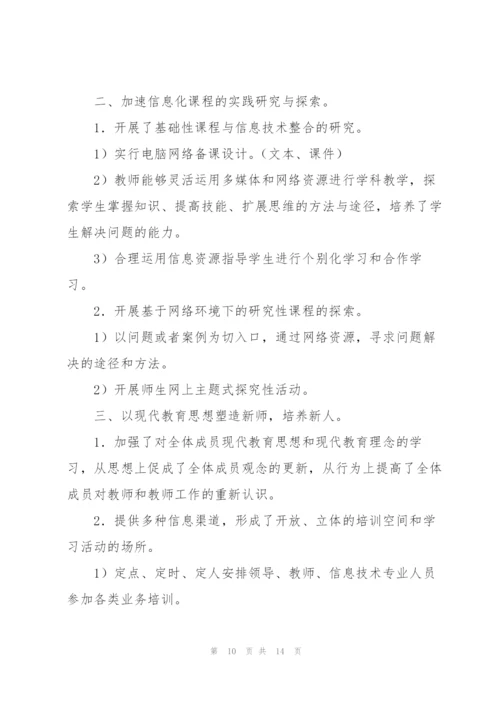 二、加速信息化课程的实践研究与探索。

1．开展了基础性课程与信息技术整合的研究。

1）实行电脑网络备课设计。（文本、课件）

2）教师能够灵活运用多媒体和网络资源进行学科教学，探索学生掌握知识、提高技能、扩展思维的方法与途径，培养了学生解决问题的能力。

3）合理运用信息资源指导学生进行个别化学习和合作学习。

2．开展基于网络环境下的研究性课程的探索。

1）以问题或者案例为切入口，通过网络资源，寻求问题解决的途径和方法。

2）开展师生网上主题式探究性活动。

三、以现代教育思想塑造新师，培养新人。

1．加强了对全体成员现代教育思想和现代教育理念的学习，从思想上促成了全体成员观念的更新，从行为上提高了全体成员对教师和教师工作的重新认识。

2．提供多种信息渠道，形成了开放、立体的培训空间和学习活动的场所。

1）定点、定时、定人安排领导、教师、信息技术专业人员参加各类业务培训。

第 10 页 共 14 页